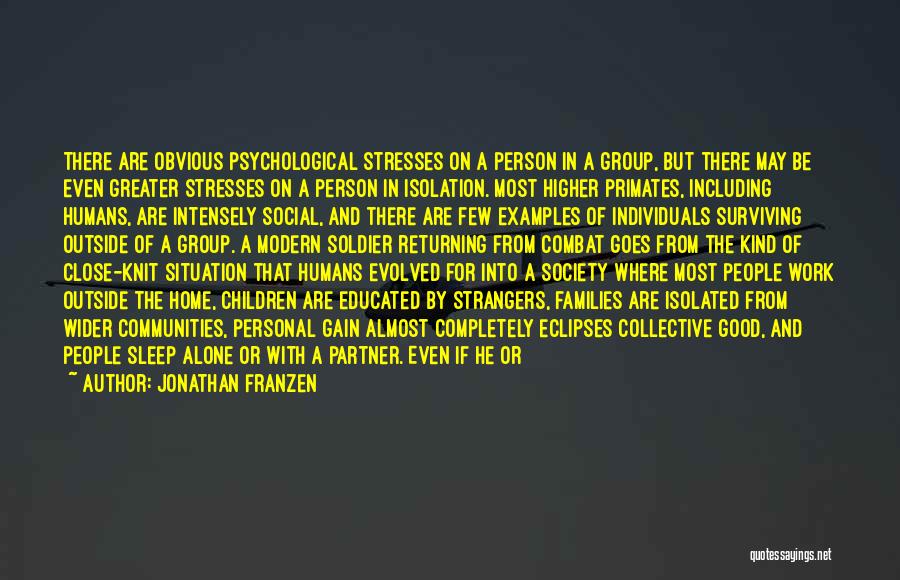 THERE ARE OBVIOUS PSYCHOLOGICAL STRESSES ON A PERSON IN A GROUP, BUT THERE MAY BE EVEN GREATER STRESSES ON A PERSON IN ISOLATION. MOST HIGHER PRIMATES, INCLUDING HUMANS, ARE INTENSELY SOCIAL, AND THERE ARE FEW EXAMPLES OF INDIVIDUALS SURVIVING OUTSIDE OF A GROUP. A MODERN SOLDIER RETURNING FROM COMBAT GOES FROM THE KIND OF CLOSE-KNIT SITUATION THAT HUMANS EVOLVED FOR INTO A SOCIETY WHERE MOST PEOPLE WORK OUTSIDE THE HOME, CHILDREN ARE EDUCATED BY STRANGERS, FAMILIES ARE ISOLATED FROM WIDER COMMUNITIES, PERSONAL GAIN ALMOST COMPLETELY ECLIPSES COLLECTIVE GOOD, AND PEOPLE SLEEP ALONE OR WITH A PARTNER. EVEN IF HE OR

~ AUTHOR: JONATHAN FRANZEN

quotessayings.net